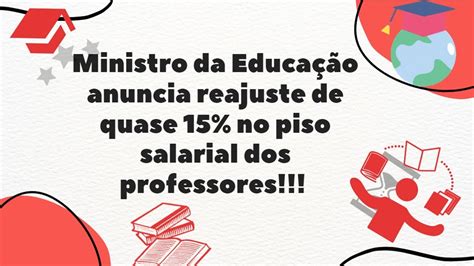 Ministro da Educação anuncia reajuste de quase 15% no piso salarial dos professores!!!